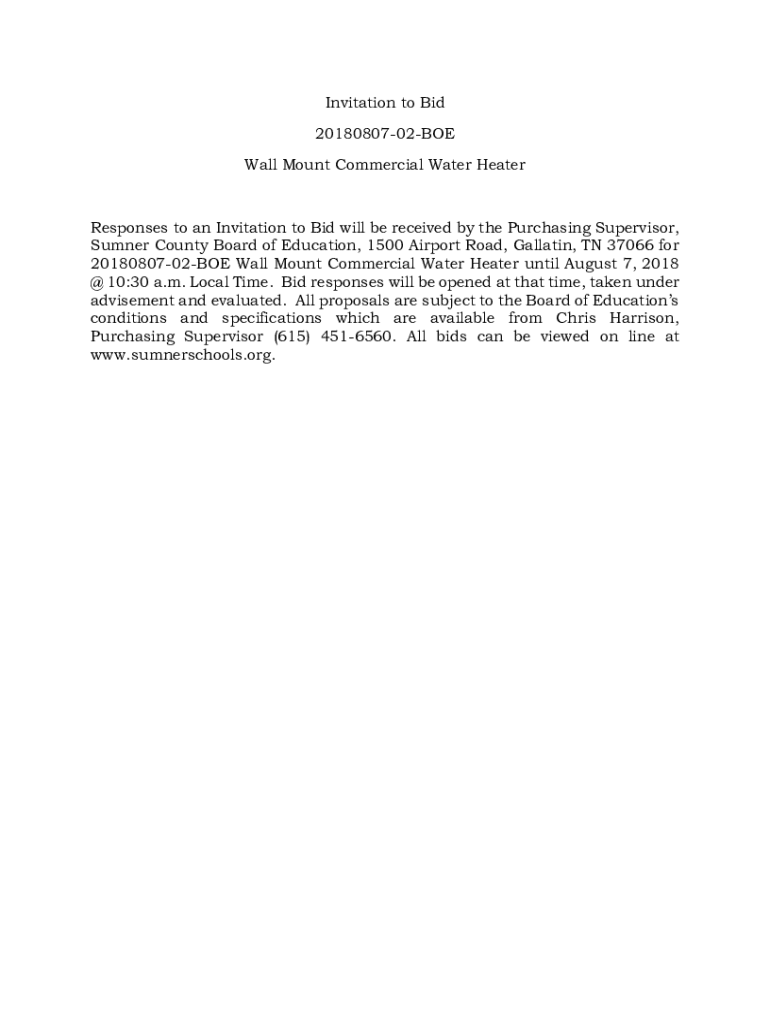 Invitation to Bid

20180807-02-BOE

Wall Mount Commercial Water Heater

Responses to an Invitation to Bid will be received by the Purchasing Supervisor, Sumner County Board of Education, 1500 Airport Road, Gallatin, TN 37066 for 20180807-02-BOE Wall Mount Commercial Water Heater until August 7, 2018 @ 10:30 a.m. Local Time. Bid responses will be opened at that time, taken under advisement and evaluated. All proposals are subject to the Board of Education's conditions and specifications which are available from Chris Harrison, Purchasing Supervisor (615) 451-6560. All bids can be viewed on line at www.sumnerschools.org.